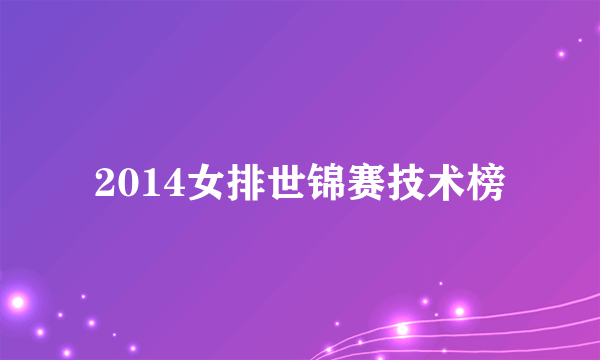 2014女排世锦赛技术榜